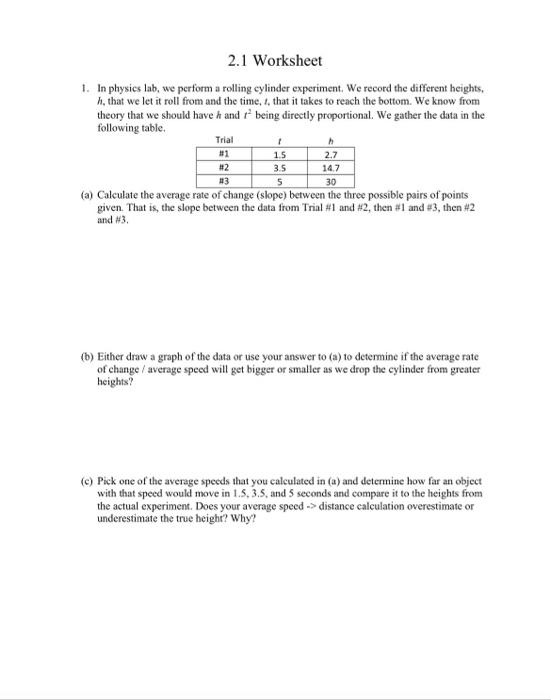 2.1 Worksheet

1. In physics lab, we perform a rolling cylinder experiment. We record the different heights, $h$, that we let it roll from and the time, $t$, that it takes to reach the bottom. We know from theory that we should have $h$ and $t^2$ being directly proportional. We gather the data in the following table.

| Trial | $t$ | $h$ |
|---|---|---|
| #1 | 1.5 | 2.7 |
| #2 | 3.5 | 14.7 |
| #3 | 5 | 30 |

(a) Calculate the average rate of change (slope) between the three possible pairs of points given. That is, the slope between the data from Trial #1 and #2, then #1 and #3, then #2 and #3.

(b) Either draw a graph of the data or use your answer to (a) to determine if the average rate of change / average speed will get bigger or smaller as we drop the cylinder from greater heights?

(c) Pick one of the average speeds that you calculated in (a) and determine how far an object with that speed would move in 1.5, 3.5, and 5 seconds and compare it to the heights from the actual experiment. Does your average speed -> distance calculation overestimate or underestimate the true height? Why?